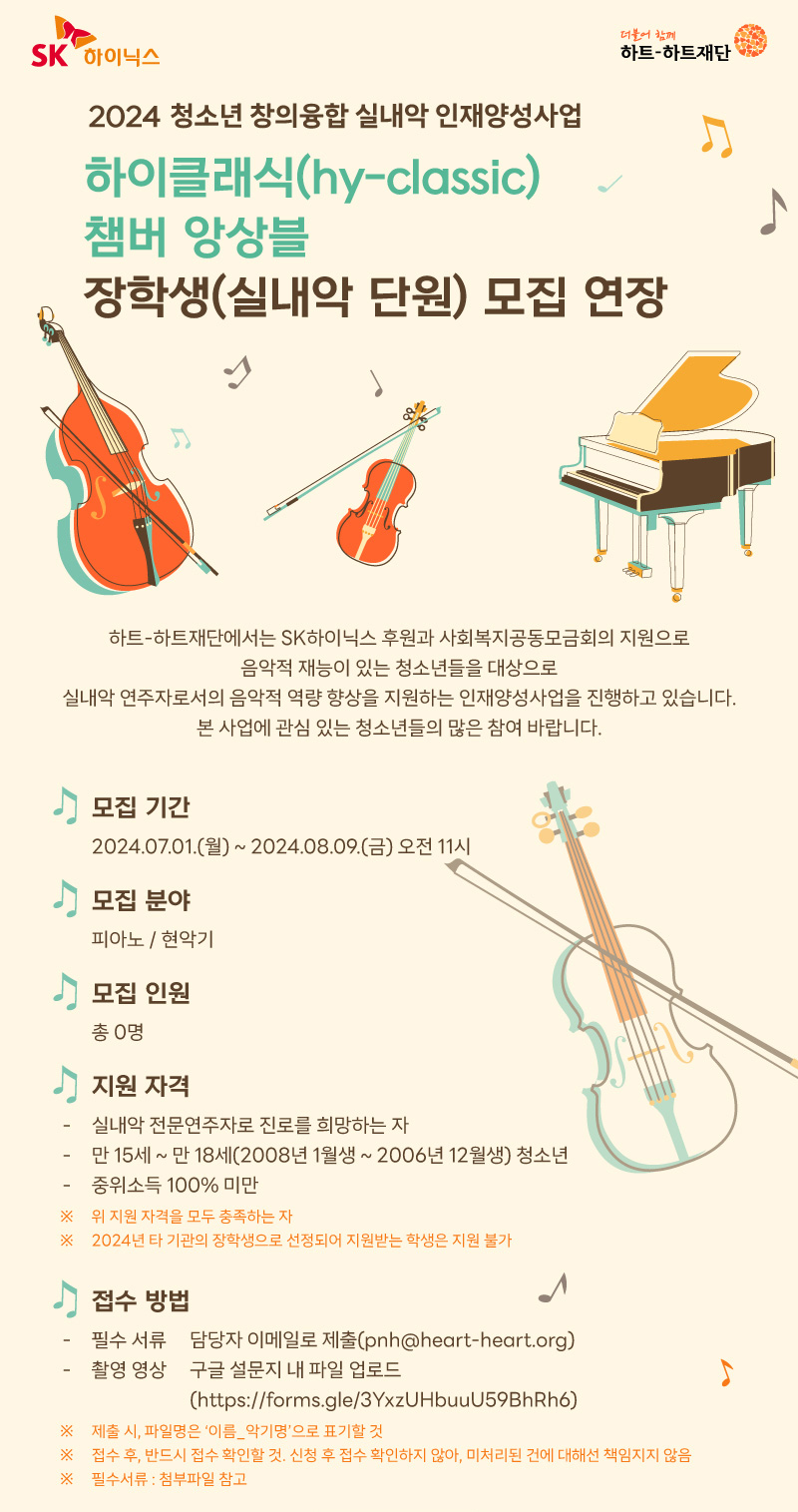 SK 하이닉스

더불어 함께
하트-하트재단

2024 청소년 창의융합 실내악 인재양성사업

하이클래식(hy-classic)
챔버 앙상블
장학생(실내악 단원) 모집 연장

하트-하트재단에서는 SK하이닉스 후원과 사회복지공동모금회의 지원으로
음악적 재능이 있는 청소년들을 대상으로
실내악 연주자로서의 음악적 역량 향상을 지원하는 인재양성사업을 진행하고 있습니다.
본 사업에 관심 있는 청소년들의 많은 참여 바랍니다.

모집 기간

2024.07.01.(월) ~ 2024.08.09.(금) 오전 11시

모집 분야

피아노 / 현악기

모집 인원

총 0명

지원 자격

- 실내악 전문연주자로 진로를 희망하는 자
- 만 15세 ~ 만 18세(2008년 1월생 ~ 2006년 12월생) 청소년
- 중위소득 100% 미만

※ 위 지원 자격을 모두 충족하는 자
※ 2024년 타 기관의 장학생으로 선정되어 지원받는 학생은 지원 불가

접수 방법

- 필수 서류 담당자 이메일로 제출(pnh@heart-heart.org)
- 촬영 영상 구글 설문지 내 파일 업로드
(https://forms.gle/3YxzUHbuuU59BhRh6)

※ 제출 시, 파일명은 '이름_악기명'으로 표기할 것
※ 접수 후, 반드시 접수 확인할 것. 신청 후 접수 확인하지 않아, 미처리된 건에 대해선 책임지지 않음
※ 필수서류 : 첨부파일 참고